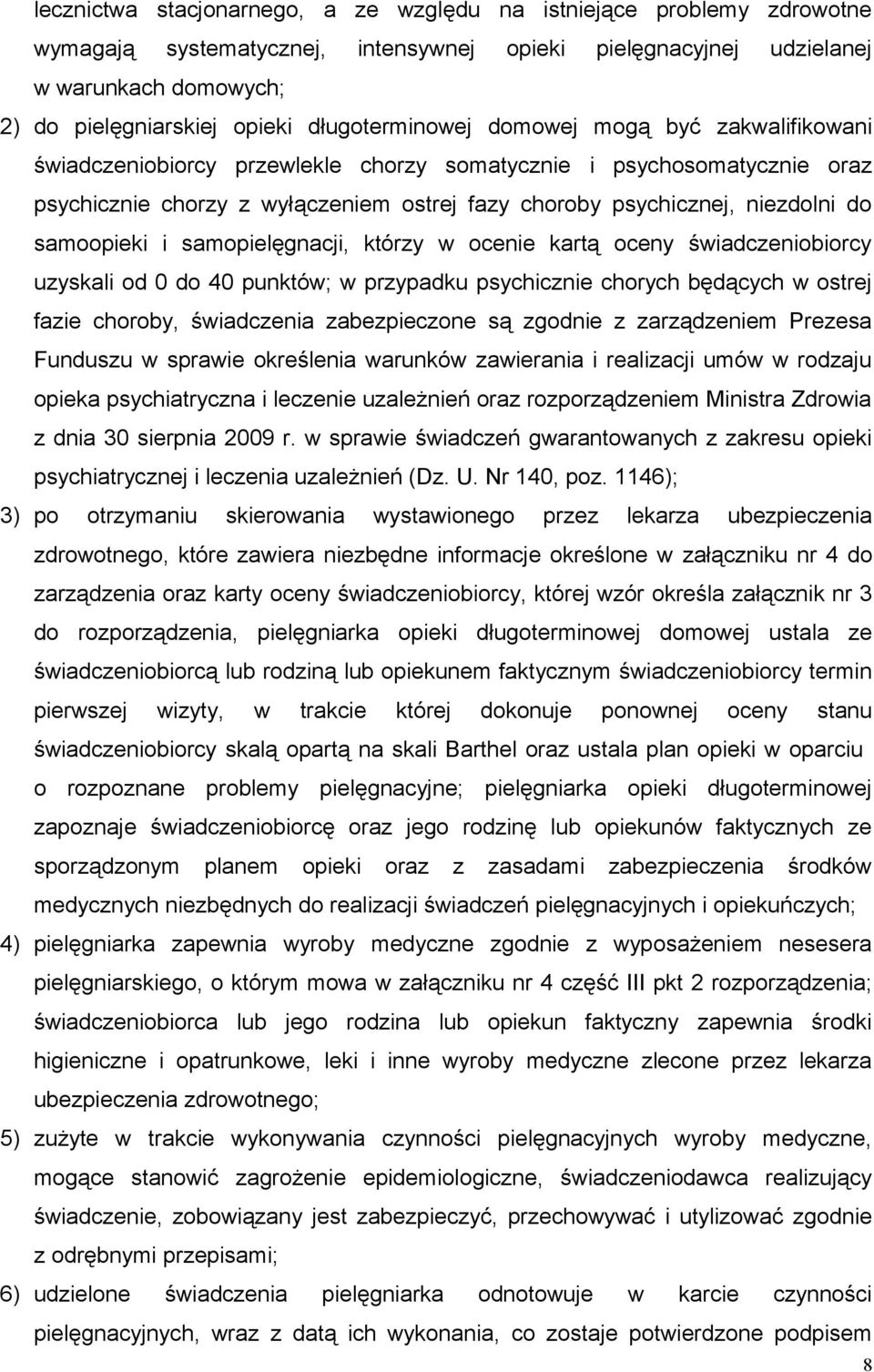 lecznictwa stacjonarnego, a ze względu na istniejące problemy zdrowotne wymagają systematycznej, intensywnej opieki pielęgnacyjnej udzielanej w warunkach domowych;

2) do pielęgniarskiej opieki długoterminowej domowej mogą być zakwalifikowani świadczeniobiorcy przewlekle chorzy somatycznie i psychosomatycznie oraz psychicznie chorzy z wyłączeniem ostrej fazy choroby psychicznej, niezdolni do samoopieki i samopielęgnacji, którzy w ocenie kartą oceny świadczeniobiorcy uzyskali od 0 do 40 punktów; w przypadku psychicznie chorych będących w ostrej fazie choroby, świadczenia zabezpieczone są zgodnie z zarządzeniem Prezesa Funduszu w sprawie określenia warunków zawierania i realizacji umów w rodzaju opieka psychiatryczna i leczenie uzależnień oraz rozporządzeniem Ministra Zdrowia z dnia 30 sierpnia 2009 r. w sprawie świadczeń gwarantowanych z zakresu opieki psychiatrycznej i leczenia uzależnień (Dz. U. Nr 140, poz. 1146);

3) po otrzymaniu skierowania wystawionego przez lekarza ubezpieczenia zdrowotnego, które zawiera niezbędne informacje określone w załączniku nr 4 do zarządzenia oraz karty oceny świadczeniobiorcy, której wzór określa załącznik nr 3 do rozporządzenia, pielęgniarka opieki długoterminowej domowej ustala ze świadczeniobiorcą lub rodziną lub opiekunem faktycznym świadczeniobiorcy termin pierwszej wizyty, w trakcie której dokonuje ponownej oceny stanu świadczeniobiorcy skalą opartą na skali Barthel oraz ustala plan opieki w oparciu o rozpoznane problemy pielęgnacyjne; pielęgniarka opieki długoterminowej zapoznaje świadczeniobiorcę oraz jego rodzinę lub opiekunów faktycznych ze sporządzonym planem opieki oraz z zasadami zabezpieczenia środków medycznych niezbędnych do realizacji świadczeń pielęgnacyjnych i opiekuńczych;

4) pielęgniarka zapewnia wyroby medyczne zgodnie z wyposażeniem nesesera pielęgniarskiego, o którym mowa w załączniku nr 4 część III pkt 2 rozporządzenia; świadczeniobiorca lub jego rodzina lub opiekun faktyczny zapewnia środki higieniczne i opatrunkowe, leki i inne wyroby medyczne zlecone przez lekarza ubezpieczenia zdrowotnego;

5) zużyte w trakcie wykonywania czynności pielęgnacyjnych wyroby medyczne, mogące stanowić zagrożenie epidemiologiczne, świadczeniodawca realizujący świadczenie, zobowiązany jest zabezpieczyć, przechowywać i utylizować zgodnie z odrębnymi przepisami;

6) udzielone świadczenia pielęgniarka odnotowuje w karcie czynności pielęgnacyjnych, wraz z datą ich wykonania, co zostaje potwierdzone podpisem

8